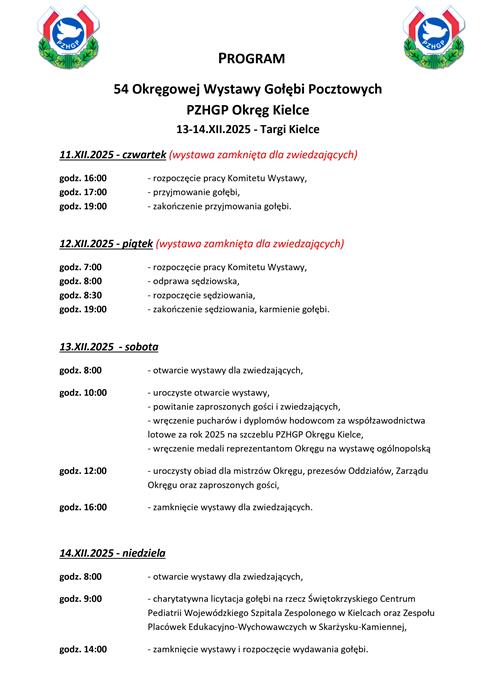 PZHGP

PZHGP

PROGRAM

54 Okręgowej Wystawy Gołębi Pocztowych
PZHGP Okręg Kielce
13-14.XII.2025 - Targi Kielce

11.XII.2025 - czwartek (wystawa zamknięta dla zwiedzających)

godz. 16:00 - rozpoczęcie pracy Komitetu Wystawy,
godz. 17:00 - przyjmowanie gołębi,
godz. 19:00 - zakończenie przyjmowania gołębi.

12.XII.2025 - piątek (wystawa zamknięta dla zwiedzających)

godz. 7:00 - rozpoczęcie pracy Komitetu Wystawy,
godz. 8:00 - odprawa sędziowska,
godz. 8:30 - rozpoczęcie sędziowania,
godz. 19:00 - zakończenie sędziowania, karmienie gołębi.

13.XII.2025 - sobota

godz. 8:00 - otwarcie wystawy dla zwiedzających,

godz. 10:00 - uroczyste otwarcie wystawy,
- powitanie zaproszonych gości i zwiedzających,
- wręczenie pucharów i dyplomów hodowcom za współzawodnictwa lotowe za rok 2025 na szczeblu PZHGP Okręgu Kielce,
- wręczenie medali reprezentantom Okręgu na wystawę ogólnopolską

godz. 12:00 - uroczysty obiad dla mistrzów Okręgu, prezesów Oddziałów, Zarządu Okręgu oraz zaproszonych gości,

godz. 16:00 - zamknięcie wystawy dla zwiedzających.

14.XII.2025 - niedziela

godz. 8:00 - otwarcie wystawy dla zwiedzających,

godz. 9:00 - charytatywna licytacja gołębi na rzecz Świętokrzyskiego Centrum Pediatrii Wojewódzkiego Szpitala Zespolonego w Kielcach oraz Zespołu Placówek Edukacyjno-Wychowawczych w Skarżysku-Kamiennej,

godz. 14:00 - zamknięcie wystawy i rozpoczęcie wydawania gołębi.